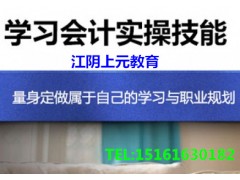 学习会计实操技能

江阴上元教育

量身定做属于自己的学习与职业规划

TEL:15161630182